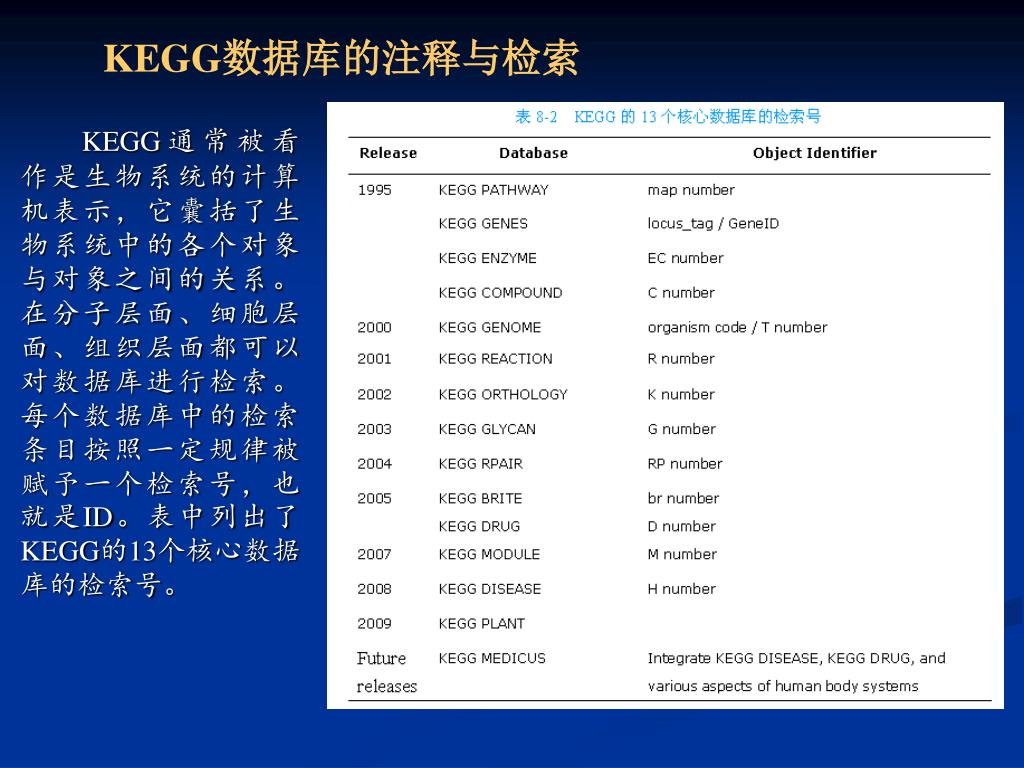 KEGG数据库的注释与检索

KEGG通常被看作是生物系统的计算机表示，它囊括了生物系统中的各个对象与对象之间的关系。在分子层面、细胞层面、组织层面都可以对数据库进行检索。每个数据库中的检索条目按照一定规律被赋予一个检索号，也就是ID。表中列出了KEGG的13个核心数据库的检索号。

表 8-2 KEGG 的 13 个核心数据库的检索号

| Release | Database | Object Identifier |
|---|---|---|
| 1995 | KEGG PATHWAY | map number |
| | KEGG GENES | locus_tag / GeneID |
| | KEGG ENZYME | EC number |
| | KEGG COMPOUND | C number |
| 2000 | KEGG GENOME | organism code / T number |
| 2001 | KEGG REACTION | R number |
| 2002 | KEGG ORTHOLOGY | K number |
| 2003 | KEGG GLYCAN | G number |
| 2004 | KEGG RPAIR | RP number |
| 2005 | KEGG BRITE | br number |
| | KEGG DRUG | D number |
| 2007 | KEGG MODULE | M number |
| 2008 | KEGG DISEASE | H number |
| 2009 | KEGG PLANT | |
| Future releases | KEGG MEDICUS | Integrate KEGG DISEASE, KEGG DRUG, and various aspects of human body systems |